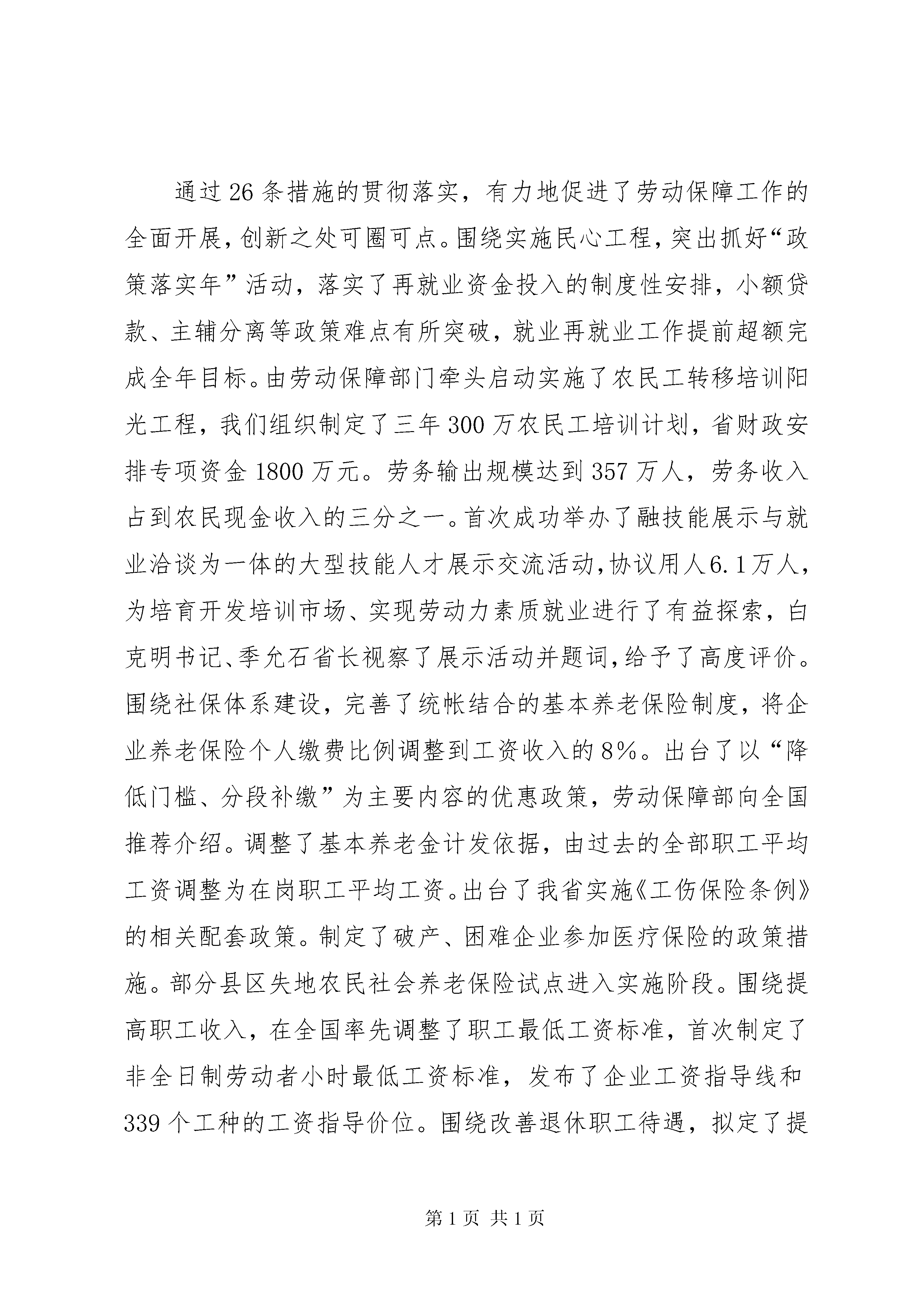 通过26条措施的贯彻落实，有力地促进了劳动保障工作的全面开展，创新之处可圈可点。围绕实施民心工程，突出抓好“政策落实年”活动，落实了再就业资金投入的制度性安排，小额贷款、主辅分离等政策难点有所突破，就业再就业工作提前超额完成全年目标。由劳动保障部门牵头启动实施了农民工转移培训阳光工程，我们组织制定了三年300万农民工培训计划，省财政安排专项资金1800万元。劳务输出规模达到357万人，劳务收入占到农民现金收入的三分之一。首次成功举办了融技能展示与就业洽谈为一体的大型技能人才展示交流活动，协议用人6.1万人，为培育开发培训市场、实现劳动力素质就业进行了有益探索，白克明书记、季允石省长视察了展示活动并题词，给予了高度评价。围绕社保体系建设，完善了统帐结合的基本养老保险制度，将企业养老保险个人缴费比例调整到工资收入的8%。出台了以“降低门槛、分段补缴”为主要内容的优惠政策，劳动保障部向全国推荐介绍。调整了基本养老金计发依据，由过去的全部职工平均工资调整为在岗职工平均工资。出台了我省实施《工伤保险条例》的相关配套政策。制定了破产、困难企业参加医疗保险的政策措施。部分县区失地农民社会养老保险试点进入实施阶段。围绕提高职工收入，在全国率先调整了职工最低工资标准，首次制定了非全日制劳动者小时最低工资标准，发布了企业工资指导线和339个工种的工资指导价位。围绕改善退休职工待遇，拟定了提

第1页 共1页